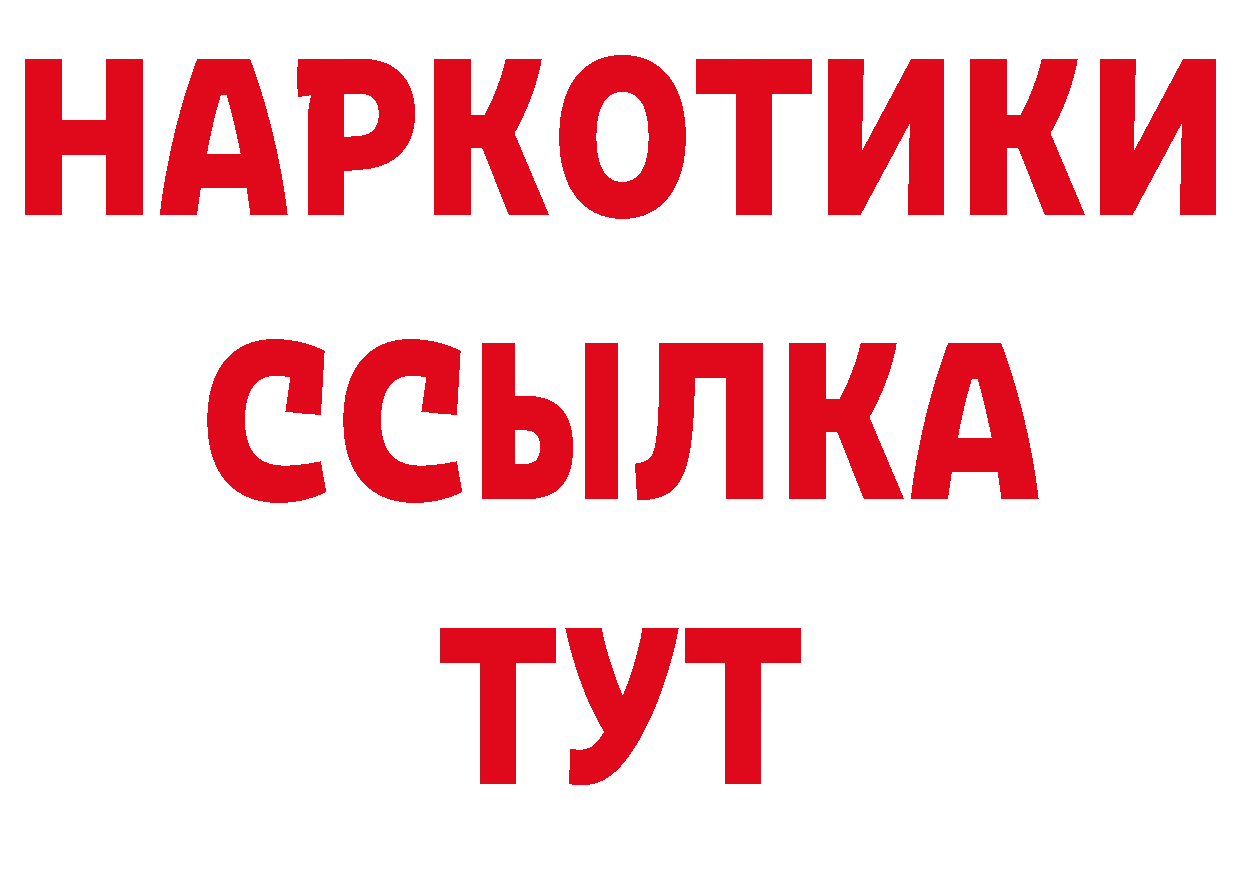 НАРКОТИКИ
ССЫЛКА
ТУТ